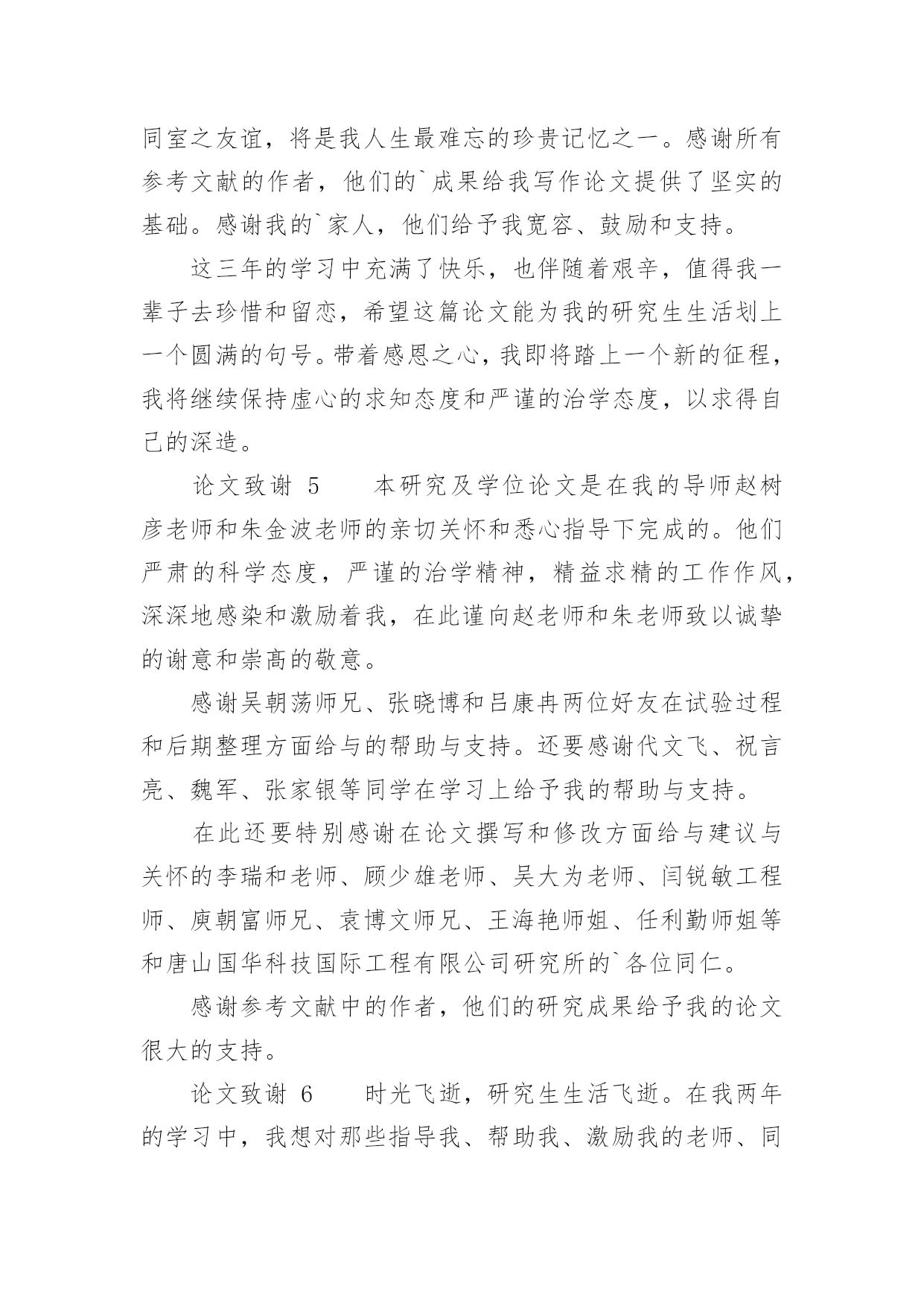 同室之友谊，将是我人生最难忘的珍贵记忆之一。感谢所有参考文献的作者，他们的`成果给我写作论文提供了坚实的基础。感谢我的`家人，他们给予我宽容、鼓励和支持。

这三年的学习中充满了快乐，也伴随着艰辛，值得我一辈子去珍惜和留恋，希望这篇论文能为我的研究生生活划上一个圆满的句号。带着感恩之心，我即将踏上一个新的征程，我将继续保持虚心的求知态度和严谨的治学态度，以求得自己的深造。

论文致谢 5　　本研究及学位论文是在我的导师赵树彦老师和朱金波老师的亲切关怀和悉心指导下完成的。他们严肃的科学态度，严谨的治学精神，精益求精的工作作风，深深地感染和激励着我，在此谨向赵老师和朱老师致以诚挚的谢意和崇高的敬意。

感谢吴朝荡师兄、张晓博和吕康冉两位好友在试验过程和后期整理方面给与的帮助与支持。还要感谢代文飞、祝言亮、魏军、张家银等同学在学习上给予我的帮助与支持。

在此还要特别感谢在论文撰写和修改方面给与建议与关怀的李瑞和老师、顾少雄老师、吴大为老师、闫锐敏工程师、庾朝富师兄、袁博文师兄、王海艳师姐、任利勤师姐等和唐山国华科技国际工程有限公司研究所的`各位同仁。

感谢参考文献中的作者，他们的研究成果给予我的论文很大的支持。

论文致谢 6　　时光飞逝，研究生生活飞逝。在我两年的学习中，我想对那些指导我、帮助我、激励我的老师、同